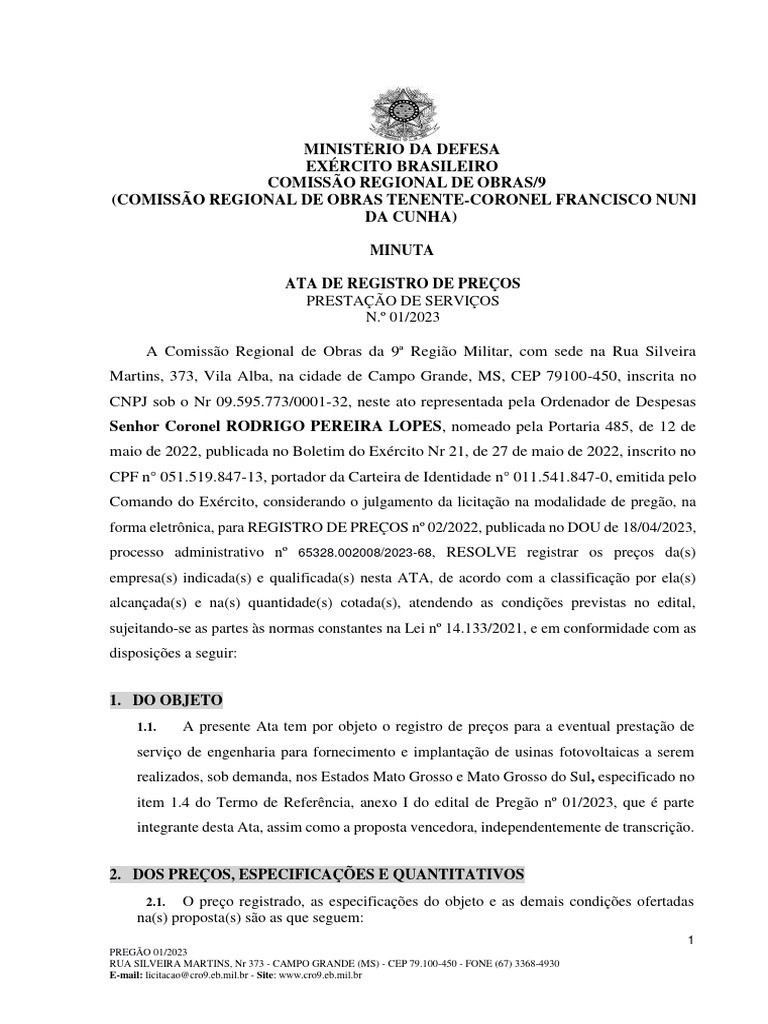 MINISTÉRIO DA DEFESA
EXÉRCITO BRASILEIRO
COMISSÃO REGIONAL DE OBRAS/9
(COMISSÃO REGIONAL DE OBRAS TENENTE-CORONEL FRANCISCO NUNI DA CUNHA)

MINUTA

ATA DE REGISTRO DE PREÇOS
PRESTAÇÃO DE SERVIÇOS
N.º 01/2023

A Comissão Regional de Obras da 9ª Região Militar, com sede na Rua Silveira Martins, 373, Vila Alba, na cidade de Campo Grande, MS, CEP 79100-450, inscrita no CNPJ sob o Nr 09.595.773/0001-32, neste ato representada pela Ordenador de Despesas Senhor Coronel RODRIGO PEREIRA LOPES, nomeado pela Portaria 485, de 12 de maio de 2022, publicada no Boletim do Exército Nr 21, de 27 de maio de 2022, inscrito no CPF n° 051.519.847-13, portador da Carteira de Identidade n° 011.541.847-0, emitida pelo Comando do Exército, considerando o julgamento da licitação na modalidade de pregão, na forma eletrônica, para REGISTRO DE PREÇOS nº 02/2022, publicada no DOU de 18/04/2023, processo administrativo nº 65328.002008/2023-68, RESOLVE registrar os preços da(s) empresa(s) indicada(s) e qualificada(s) nesta ATA, de acordo com a classificação por ela(s) alcançada(s) e na(s) quantidade(s) cotada(s), atendendo as condições previstas no edital, sujeitando-se as partes às normas constantes na Lei nº 14.133/2021, e em conformidade com as disposições a seguir:

1. DO OBJETO

1.1. A presente Ata tem por objeto o registro de preços para a eventual prestação de serviço de engenharia para fornecimento e implantação de usinas fotovoltaicas a serem realizados, sob demanda, nos Estados Mato Grosso e Mato Grosso do Sul, especificado no item 1.4 do Termo de Referência, anexo I do edital de Pregão nº 01/2023, que é parte integrante desta Ata, assim como a proposta vencedora, independentemente de transcrição.

2. DOS PREÇOS, ESPECIFICAÇÕES E QUANTITATIVOS

2.1. O preço registrado, as especificações do objeto e as demais condições ofertadas na(s) proposta(s) são as que seguem:

1

PREGÃO 01/2023
RUA SILVEIRA MARTINS, Nr 373 - CAMPO GRANDE (MS) - CEP 79.100-450 - FONE (67) 3368-4930
E-mail: licitacao@cro9.eb.mil.br - Site: www.cro9.eb.mil.br